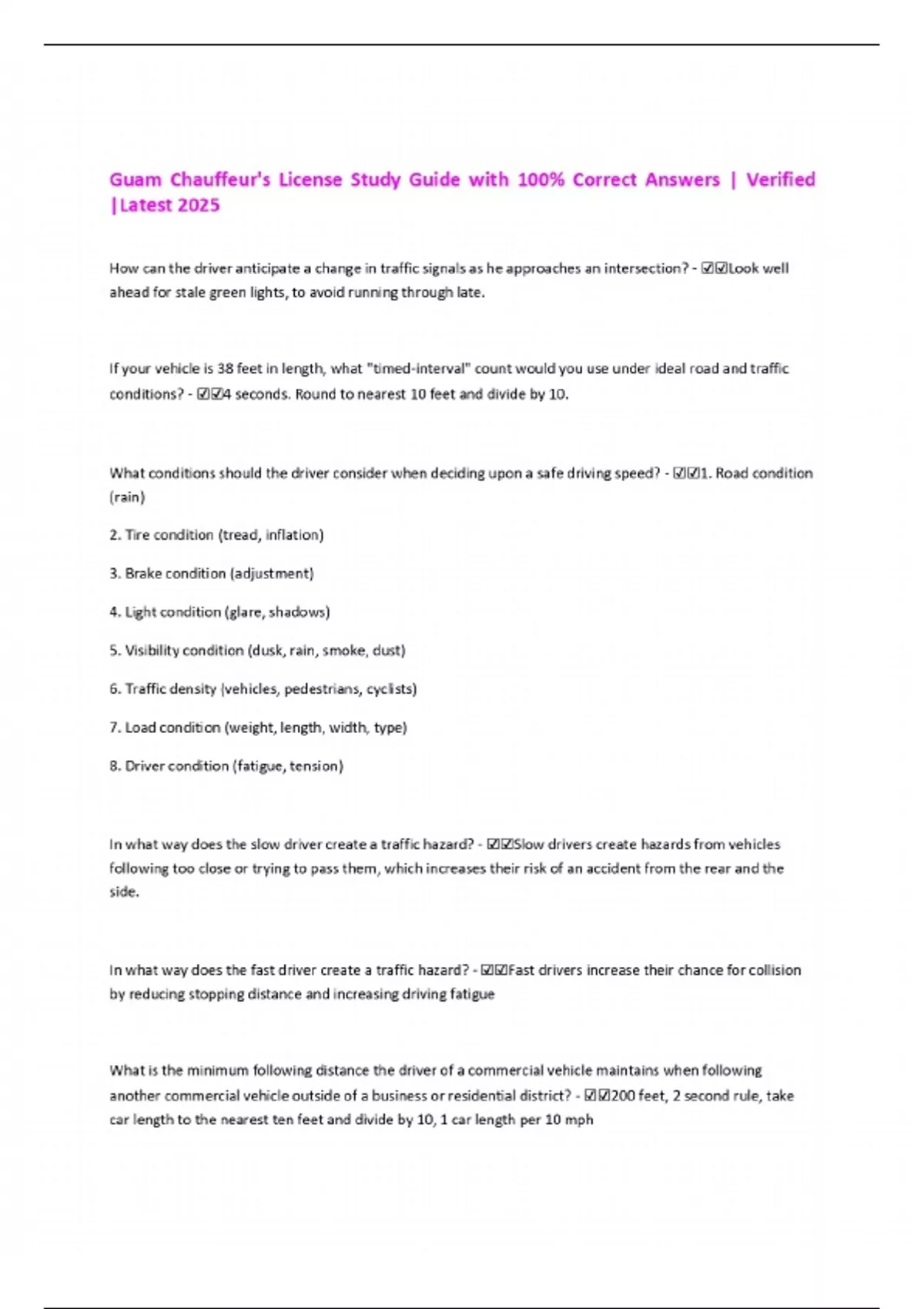 Guam Chauffeur's License Study Guide with 100% Correct Answers | Verified |Latest 2025

How can the driver anticipate a change in traffic signals as he approaches an intersection? - ☑☑Look well ahead for stale green lights, to avoid running through late.

If your vehicle is 38 feet in length, what "timed-interval" count would you use under ideal road and traffic conditions? - ☑☑4 seconds. Round to nearest 10 feet and divide by 10.

What conditions should the driver consider when deciding upon a safe driving speed? - ☑☑1. Road condition (rain)

2. Tire condition (tread, inflation)

3. Brake condition (adjustment)

4. Light condition (glare, shadows)

5. Visibility condition (dusk, rain, smoke, dust)

6. Traffic density (vehicles, pedestrians, cyclists)

7. Load condition (weight, length, width, type)

8. Driver condition (fatigue, tension)

In what way does the slow driver create a traffic hazard? - ☑☑Slow drivers create hazards from vehicles following too close or trying to pass them, which increases their risk of an accident from the rear and the side.

In what way does the fast driver create a traffic hazard? - ☑☑Fast drivers increase their chance for collision by reducing stopping distance and increasing driving fatigue

What is the minimum following distance the driver of a commercial vehicle maintains when following another commercial vehicle outside of a business or residential district? - ☑☑200 feet, 2 second rule, take car length to the nearest ten feet and divide by 10, 1 car length per 10 mph